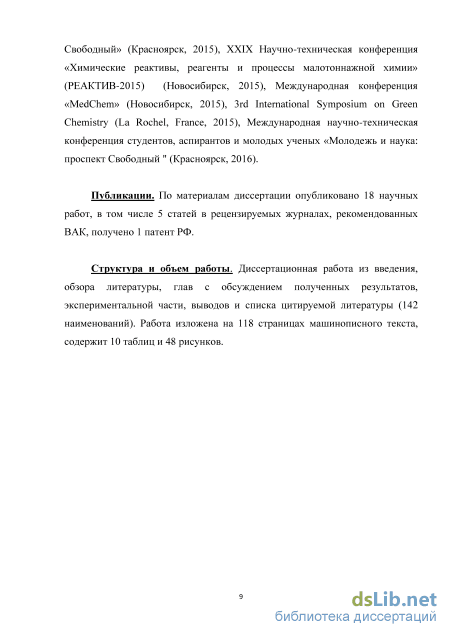 Свободный» (Красноярск, 2015), XXIX Научно-техническая конференция «Химические реактивы, реагенты и процессы малотоннажной химии» (РЕАКТИВ-2015) (Новосибирск, 2015), Международная конференция «MedChem» (Новосибирск, 2015), 3rd International Symposium on Green Chemistry (La Rochel, France, 2015), Международная научно-техническая конференция студентов, аспирантов и молодых ученых «Молодежь и наука: проспект Свободный " (Красноярск, 2016).

Публикации. По материалам диссертации опубликовано 18 научных работ, в том числе 5 статей в рецензируемых журналах, рекомендованных ВАК, получено 1 патент РФ.

Структура и объем работы. Диссертационная работа из введения, обзора литературы, глав с обсуждением полученных результатов, экспериментальной части, выводов и списка цитируемой литературы (142 наименований). Работа изложена на 118 страницах машинописного текста, содержит 10 таблиц и 48 рисунков.

9

dsLib.net
библиотека диссертаций